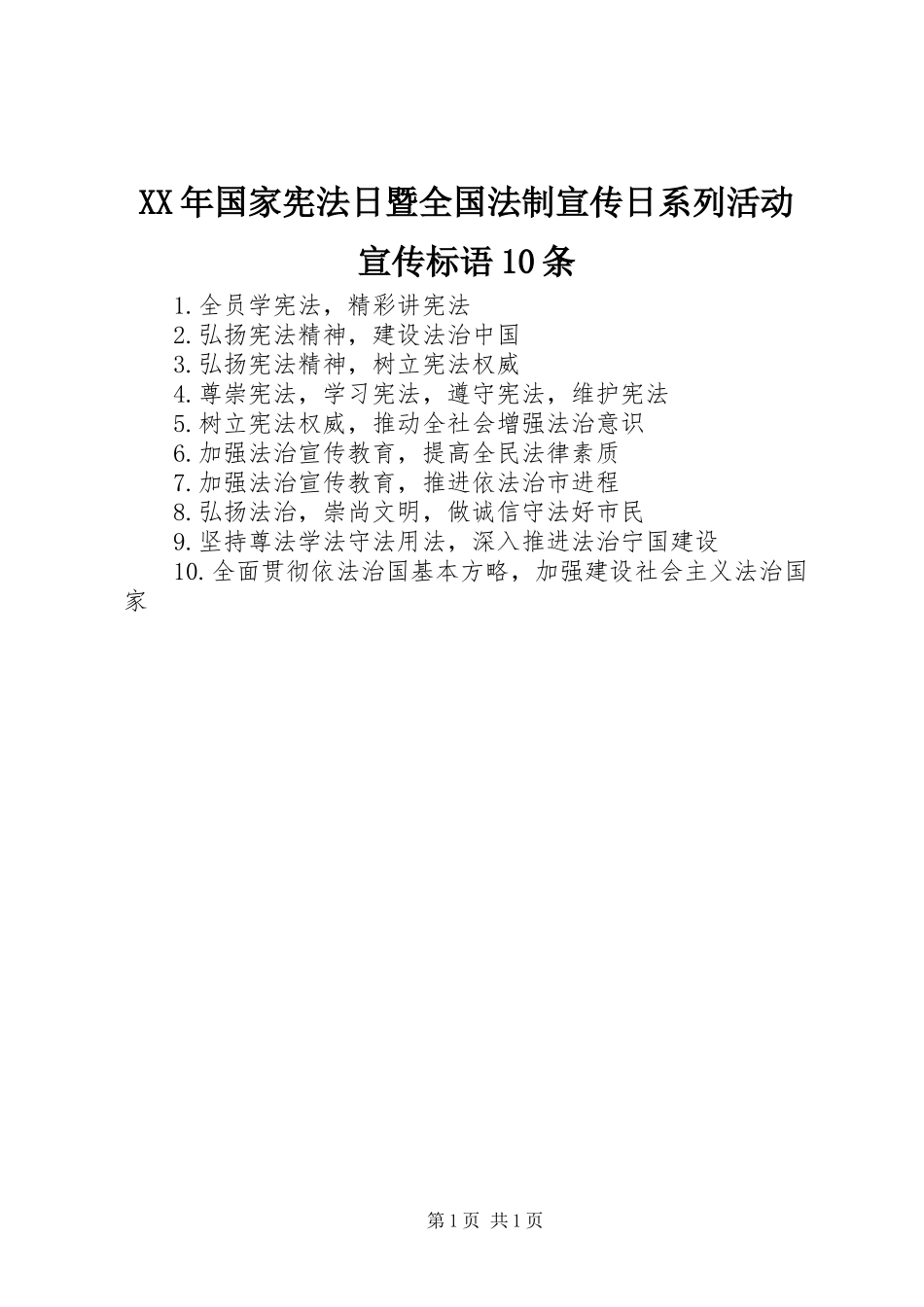 XX年国家宪法日暨全国法制宣传日系列活动宣传标语10条

1.全员学宪法，精彩讲宪法
2.弘扬宪法精神，建设法治中国
3.弘扬宪法精神，树立宪法权威
4.尊崇宪法，学习宪法，遵守宪法，维护宪法
5.树立宪法权威，推动全社会增强法治意识
6.加强法治宣传教育，提高全民法律素质
7.加强法治宣传教育，推进依法治市进程
8.弘扬法治，崇尚文明，做诚信守法好市民
9.坚持尊法学法守法用法，深入推进法治宁国建设
10.全面贯彻依法治国基本方略，加强建设社会主义法治国家

第1页 共1页